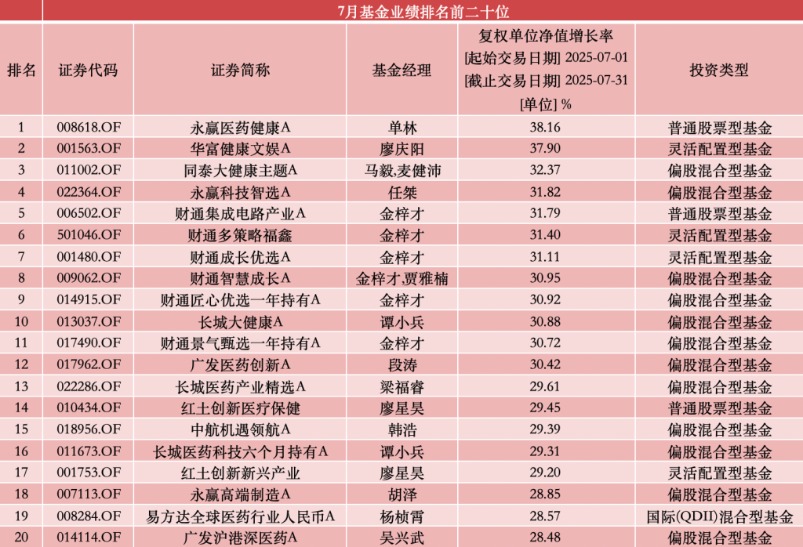 7月基金业绩排名前二十位

| 排名 | 证券代码 | 证券简称 | 基金经理 | 复权单位净值增长率 [起始交易日期] 2025-07-01 [截止交易日期] 2025-07-31 [单位] % | 投资类型 |
|---|---|---|---|---|---|
| 1 | 008618.OF | 永赢医药健康A | 单林 | 38.16 | 普通股票型基金 |
| 2 | 001563.OF | 华富健康文娱A | 廖庆阳 | 37.90 | 灵活配置型基金 |
| 3 | 011002.OF | 同泰大健康主题A | 马毅,麦健沛 | 32.37 | 偏股混合型基金 |
| 4 | 022364.OF | 永赢科技智选A | 任桀 | 31.82 | 偏股混合型基金 |
| 5 | 006502.OF | 财通集成电路产业A | 金梓才 | 31.79 | 普通股票型基金 |
| 6 | 501046.OF | 财通多策略福鑫 | 金梓才 | 31.40 | 灵活配置型基金 |
| 7 | 001480.OF | 财通成长优选A | 金梓才 | 31.11 | 灵活配置型基金 |
| 8 | 009062.OF | 财通智慧成长A | 金梓才,贾雅楠 | 30.95 | 偏股混合型基金 |
| 9 | 014915.OF | 财通匠心优选一年持有A | 金梓才 | 30.92 | 偏股混合型基金 |
| 10 | 013037.OF | 长城大健康A | 谭小兵 | 30.88 | 偏股混合型基金 |
| 11 | 017490.OF | 财通景气甄选一年持有A | 金梓才 | 30.72 | 偏股混合型基金 |
| 12 | 017962.OF | 广发医药创新A | 段涛 | 30.42 | 偏股混合型基金 |
| 13 | 022286.OF | 长城医药产业精选A | 梁福睿 | 29.61 | 偏股混合型基金 |
| 14 | 010434.OF | 红土创新医疗保健 | 廖星昊 | 29.45 | 普通股票型基金 |
| 15 | 018956.OF | 中航机遇领航A | 韩浩 | 29.39 | 偏股混合型基金 |
| 16 | 011673.OF | 长城医药科技六个月持有A | 谭小兵 | 29.31 | 偏股混合型基金 |
| 17 | 001753.OF | 红土创新新兴产业 | 廖星昊 | 29.20 | 灵活配置型基金 |
| 18 | 007113.OF | 永赢高端制造A | 胡泽 | 28.85 | 偏股混合型基金 |
| 19 | 008284.OF | 易方达全球医药行业人民币A | 杨桢霄 | 28.57 | 国际(QDII)混合型基金 |
| 20 | 014114.OF | 广发沪港深医药A | 吴兴武 | 28.48 | 偏股混合型基金 |